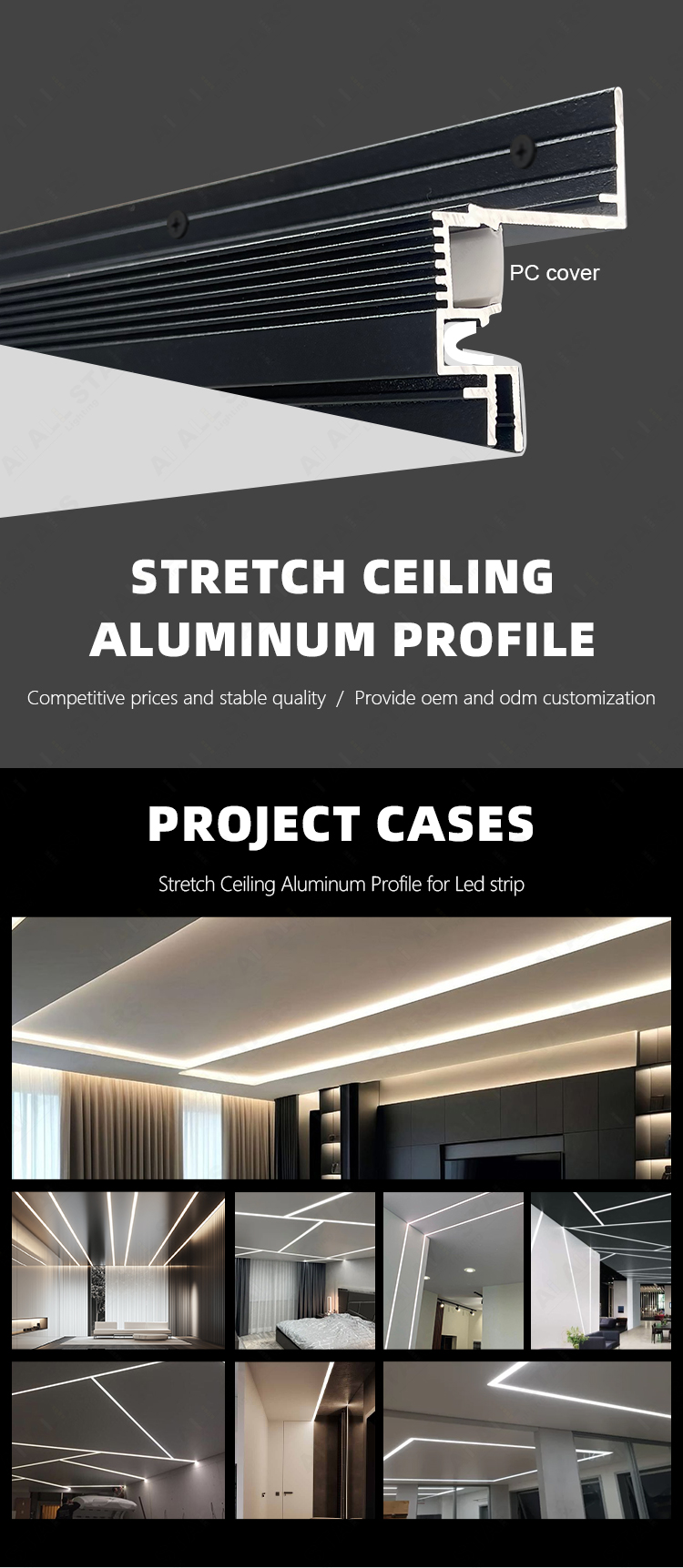 PC cover

STRETCH CEILING ALUMINUM PROFILE

Competitive prices and stable quality / Provide oem and odm customization

PROJECT CASES

Stretch Ceiling Aluminum Profile for Led strip